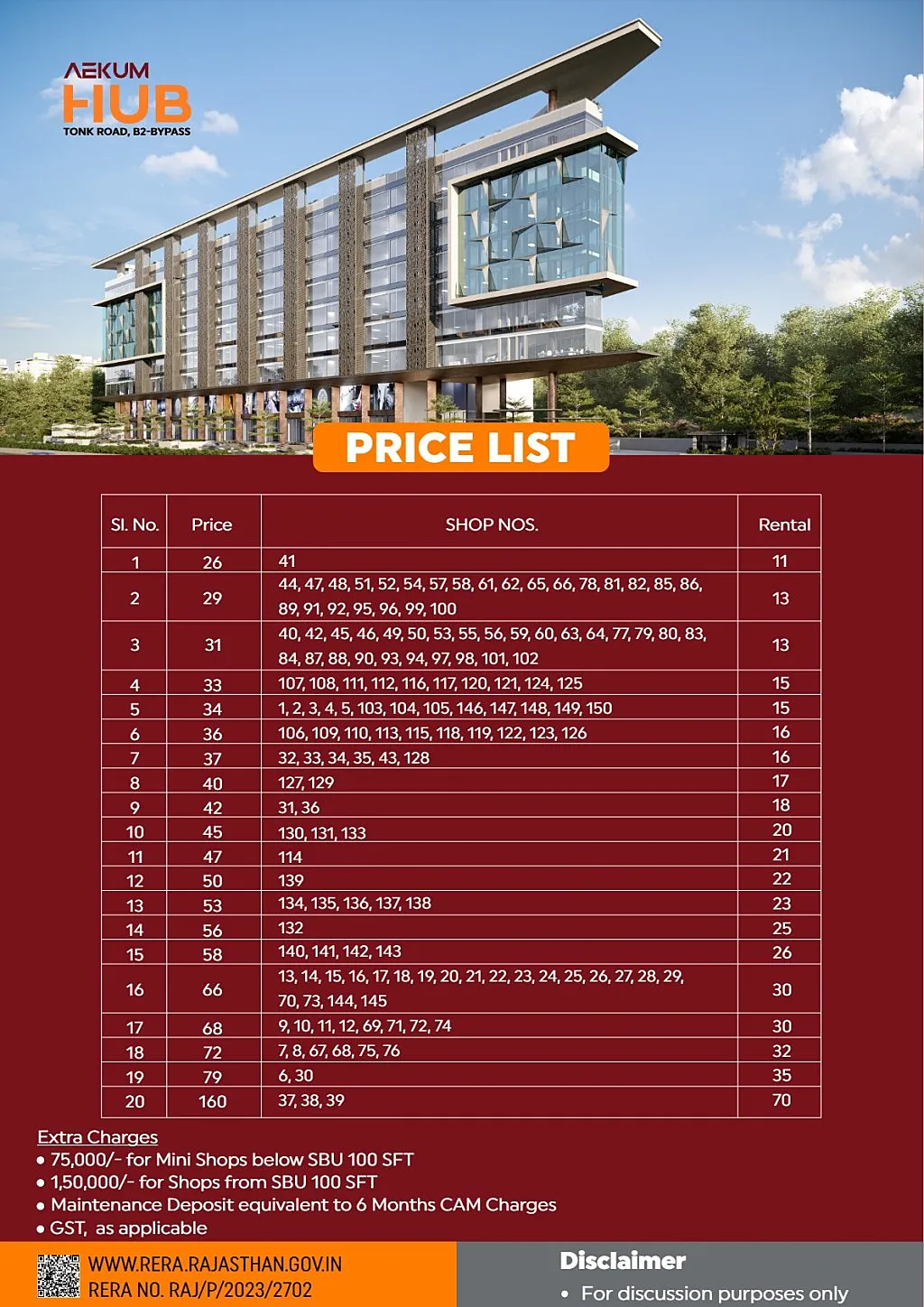 AEKUM
HUB
TONK ROAD, B2-BYPASS

PRICE LIST

| Sl. No. | Price | SHOP NOS. | Rental |
|---|---|---|---|
| 1 | 26 | 41 | 11 |
| 2 | 29 | 44, 47, 48, 51, 52, 54, 57, 58, 61, 62, 65, 66, 78, 81, 82, 85, 86, 89, 91, 92, 95, 96, 99, 100 | 13 |
| 3 | 31 | 40, 42, 45, 46, 49, 50, 53, 55, 56, 59, 60, 63, 64, 77, 79, 80, 83, 84, 87, 88, 90, 93, 94, 97, 98, 101, 102 | 13 |
| 4 | 33 | 107, 108, 111, 112, 116, 117, 120, 121, 124, 125 | 15 |
| 5 | 34 | 1, 2, 3, 4, 5, 103, 104, 105, 146, 147, 148, 149, 150 | 15 |
| 6 | 36 | 106, 109, 110, 113, 115, 118, 119, 122, 123, 126 | 16 |
| 7 | 37 | 32, 33, 34, 35, 43, 128 | 16 |
| 8 | 40 | 127, 129 | 17 |
| 9 | 42 | 31, 36 | 18 |
| 10 | 45 | 130, 131, 133 | 20 |
| 11 | 47 | 114 | 21 |
| 12 | 50 | 139 | 22 |
| 13 | 53 | 134, 135, 136, 137, 138 | 23 |
| 14 | 56 | 132 | 25 |
| 15 | 58 | 140, 141, 142, 143 | 26 |
| 16 | 66 | 13, 14, 15, 16, 17, 18, 19, 20, 21, 22, 23, 24, 25, 26, 27, 28, 29, 70, 73, 144, 145 | 30 |
| 17 | 68 | 9, 10, 11, 12, 69, 71, 72, 74 | 30 |
| 18 | 72 | 7, 8, 67, 68, 75, 76 | 32 |
| 19 | 79 | 6, 30 | 35 |
| 20 | 160 | 37, 38, 39 | 70 |

Extra Charges
• 75,000/- for Mini Shops below SBU 100 SFT
• 1,50,000/- for Shops from SBU 100 SFT
• Maintenance Deposit equivalent to 6 Months CAM Charges
• GST, as applicable

WWW.RERA.RAJASTHAN.GOV.IN
RERA NO. RAJ/P/2023/2702

Disclaimer
• For discussion purposes only